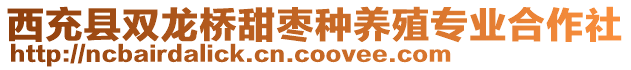 西充县双龙桥甜枣种养殖专业合作社
http://ncbairdalick.cn.coovee.com